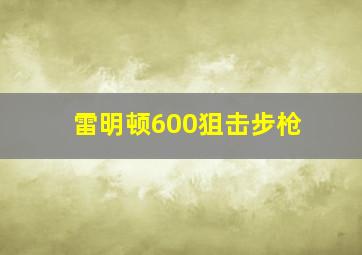 雷明顿600狙击步枪